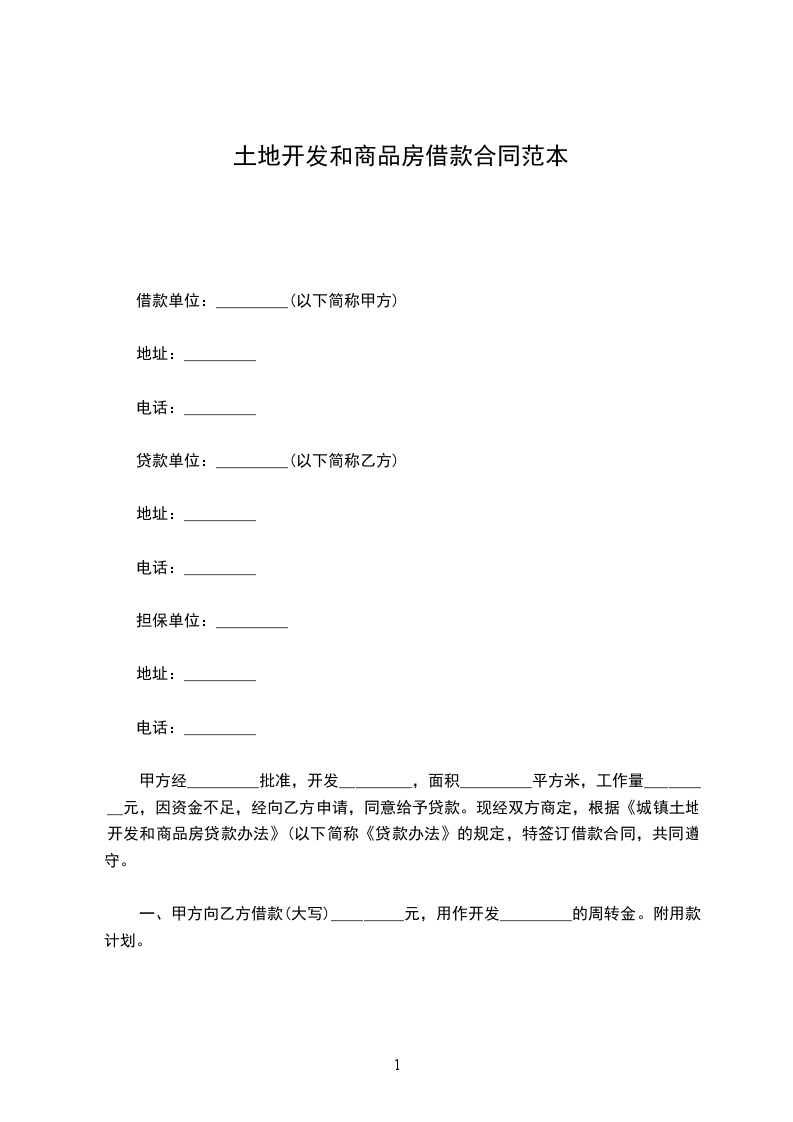 土地开发和商品房借款合同范本

借款单位：_________（以下简称甲方）

地址：_________

电话：_________

贷款单位：_________（以下简称乙方）

地址：_________

电话：_________

担保单位：_________

地址：_________

电话：_________

甲方经_________批准，开发_________，面积_________平方米，工作量_________元，因资金不足，经向乙方申请，同意给予贷款。现经双方商定，根据《城镇土地开发和商品房贷款办法》（以下简称《贷款办法》的规定，特签订借款合同，共同遵守。

一、甲方向乙方借款（大写）_________元，用作开发_________的周转金。附用款计划。

1